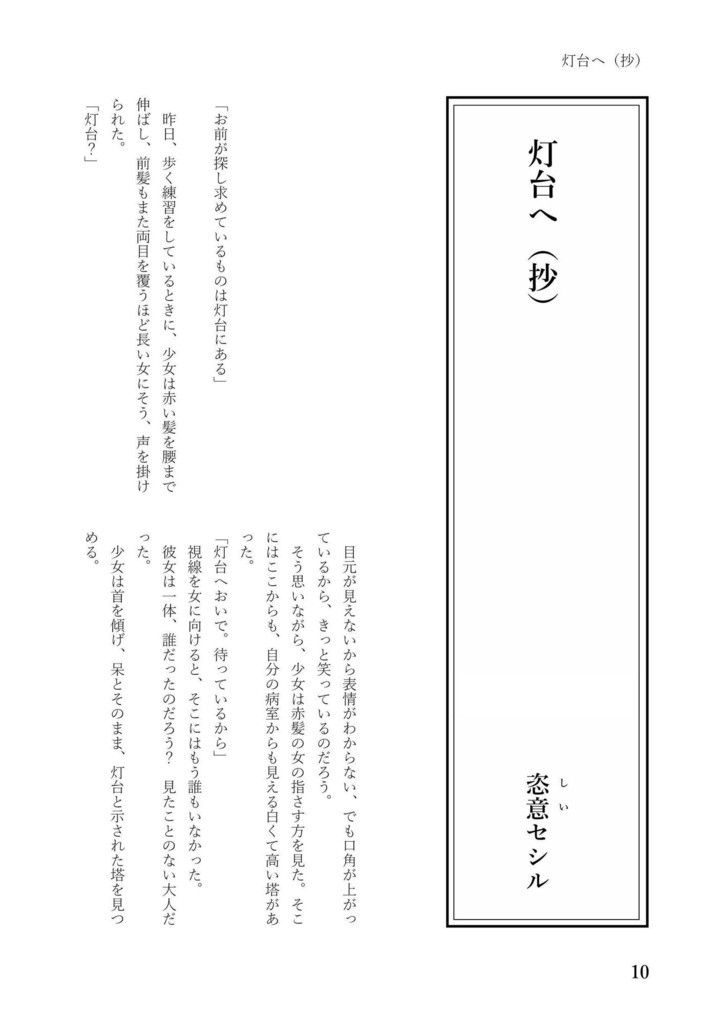 灯台へ（抄）

灯台へ（抄）

恣意セシル

「お前が探し求めているものは灯台にある」

昨日、歩く練習をしているときに、少女は赤い髪を腰まで伸ばし、前髪もまた両目を覆うほど長い女にそう、声を掛けられた。

「灯台？」

目元が見えないから表情がわからない、でも口角が上がっているから、きっと笑っているのだろう。

そう思いながら、少女は赤髪の女の指さす方を見た。そこにはここからも、自分の病室からも見える白くて高い塔があった。

「灯台へおいで。待っているから」

視線を女に向けると、そこにはもう誰もいなかった。

彼女は一体、誰だったのだろう？　見たことのない大人だった。

少女は首を傾げ、呆とそのまま、灯台と示された塔を見つめる。

10